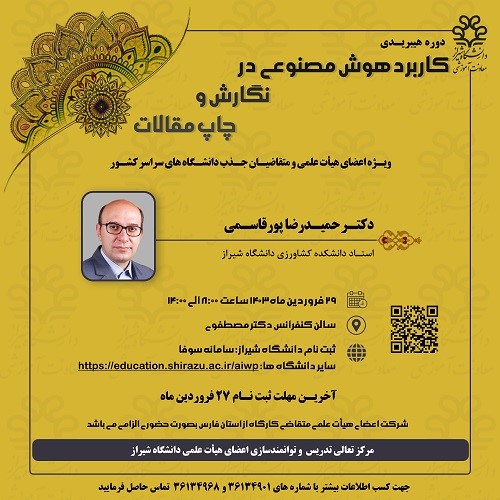 دانشگاه شیراز
معاونت آموزشی

دوره هیبریدی
کاربرد هوش مصنوعی در نگارش و چاپ مقالات

ویژه اعضای هیأت علمی و متقاضیان جذب دانشگاه های سراسر کشور

دکتر حمیدرضا پورقاسمی
استاد دانشکده کشاورزی دانشگاه شیراز

۲۹ فروردین ماه ۱۴۰۳ ساعت ۸:۰۰ الی ۱۴:۰۰
سالن کنفرانس دکتر مصطفوی
ثبت نام دانشگاه شیراز: سامانه سوفا
سایر دانشگاه ها: https://education.shirazu.ac.ir/aiwp

آخرین مهلت ثبت نام ۲۷ فروردین ماه

شرکت اعضای هیأت علمی متقاضی کارگاه از استان فارس بصورت حضوری الزامی می باشد

مرکز تعالی تدریس و توانمندسازی اعضای هیأت علمی دانشگاه شیراز

جهت کسب اطلاعات بیشتر با شماره های ۳۶۱۳۴۹۰۱ و ۳۶۱۳۴۹۶۸ تماس حاصل فرمایید